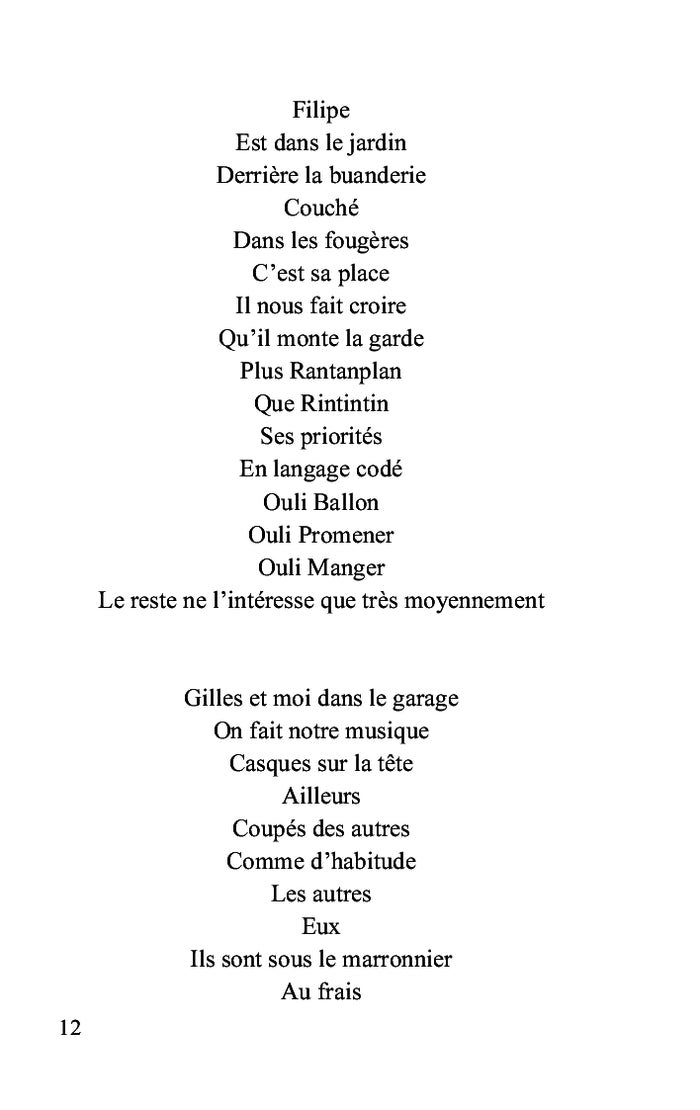 Filipe
Est dans le jardin
Derrière la buanderie
Couché
Dans les fougères
C'est sa place
Il nous fait croire
Qu'il monte la garde
Plus Rantanplan
Que Rintintin
Ses priorités
En langage codé
Ouli Ballon
Ouli Promener
Ouli Manger
Le reste ne l'intéresse que très moyennement

Gilles et moi dans le garage
On fait notre musique
Casques sur la tête
Ailleurs
Coupés des autres
Comme d'habitude
Les autres
Eux
Ils sont sous le marronnier
Au frais

12